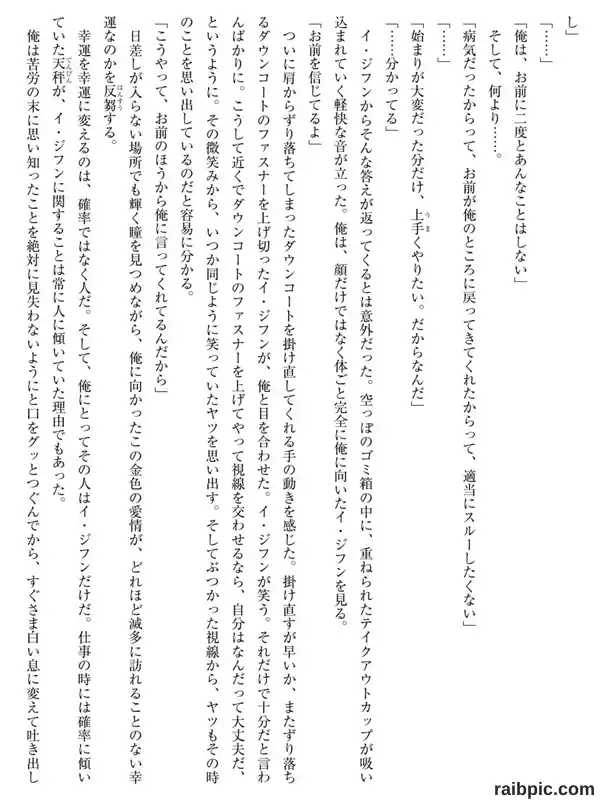 し」

「……」

「俺は、お前に二度とあんなことはしない」

そして、何より……。

「病気だったからって、お前が俺のところに戻ってきてくれたからって、適当にスルーしたくない」

「……」

「始まりが大変だった分だけ、上手くやりたい。だからなんだ」

「……分かってる」

イ・ジフンからそんな答えが返ってくるとは意外だった。空っぽのゴミ箱の中に、重ねられたテイクアウトカップが吸い込まれていく軽快な音が立った。俺は、顔だけではなく体ごと完全に俺に向いたイ・ジフンを見る。

「お前を信じてるよ」

ついに肩からずり落ちてしまったダウンコートを掛け直してくれる手の動きを感じた。掛け直すが早いか、またずり落ちるダウンコートのファスナーを上げ切ったイ・ジフンが、俺と目を合わせた。イ・ジフンが笑う。それだけで十分だと言わんばかりに。こうして近くでダウンコートのファスナーを上げてやって視線を交わせるなら、自分はなんだって大丈夫だ、というように。その微笑みから、いつか同じように笑っていたヤツを思い出す。そしてぶつかった視線から、ヤツもその時のことを思い出しているのだと容易に分かる。

「こうやって、お前のほうから俺に言ってくれてるんだから」

日差しが入らない場所でも輝く瞳を見つめながら、俺に向かったこの金色の愛情が、どれほど滅多に訪れることのない幸運なのかを反芻する。

幸運を幸運に変えるのは、確率ではなく人だ。そして、俺にとってその人はイ・ジフンだけだ。仕事の時には確率に傾いていた天秤が、イ・ジフンに関することは常に人に傾いていた理由でもあった。

俺は苦労の末に思い知ったことを絶対に見失わないようにと口をグッとつぐんでから、すぐさま白い息に変えて吐き出し

raibpic.com